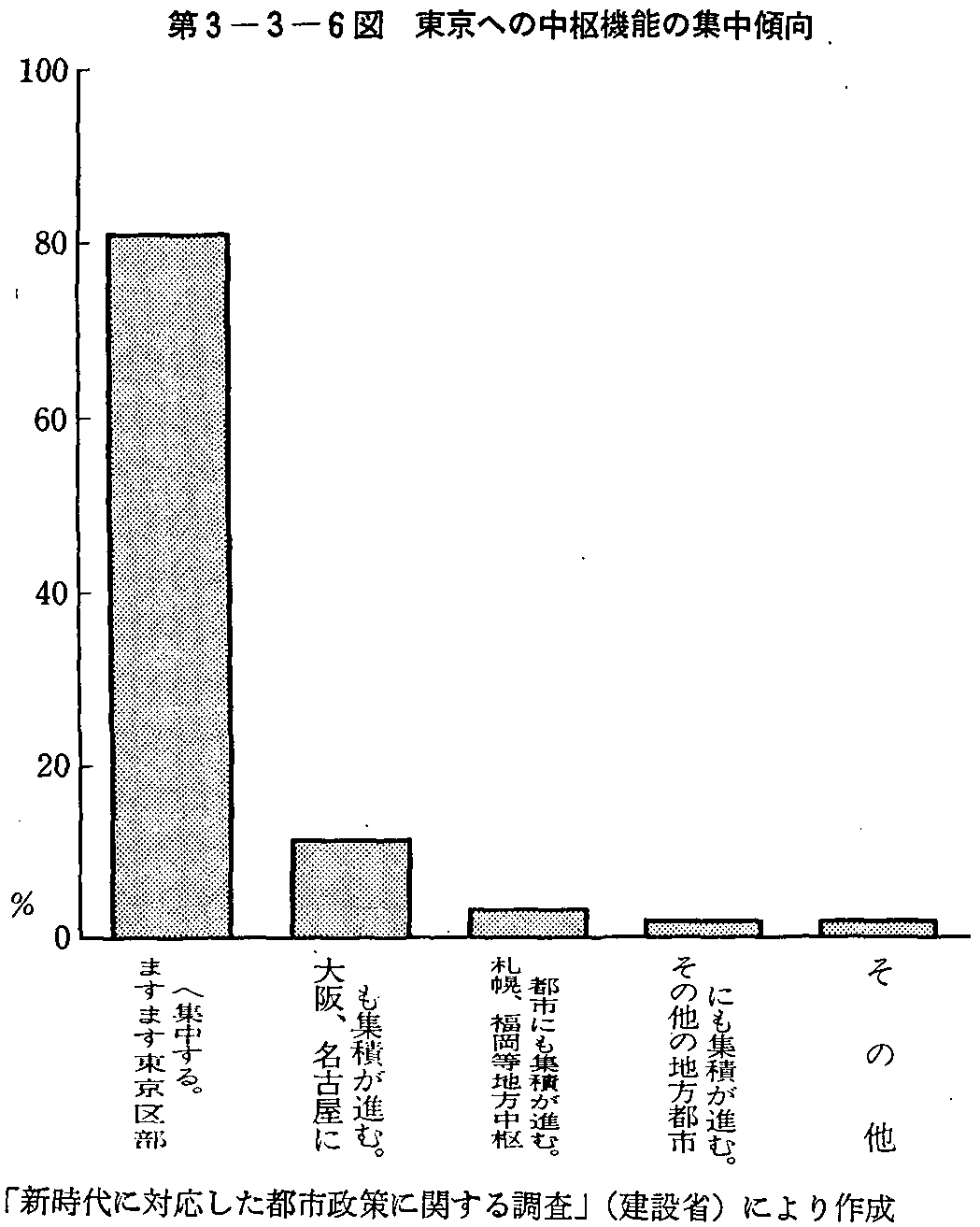 第3－3－6図　東京への中枢機能の集中傾向

100
80
60
40
20
%
0

ますます東京区部へ集中する。

大阪、名古屋にも集積が進む。

札幌、福岡等地方中枢都市にも集積が進む。

その他の地方都市にも集積が進む。

その他

「新時代に対応した都市政策に関する調査」（建設省）により作成